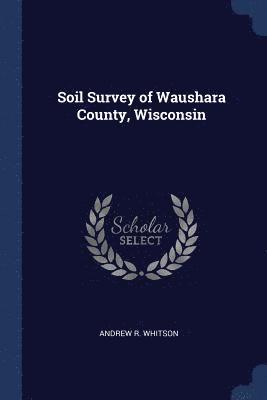 Soil Survey of Waushara County, Wisconsin

Scholar
SELECT

ANDREW R. WHITSON